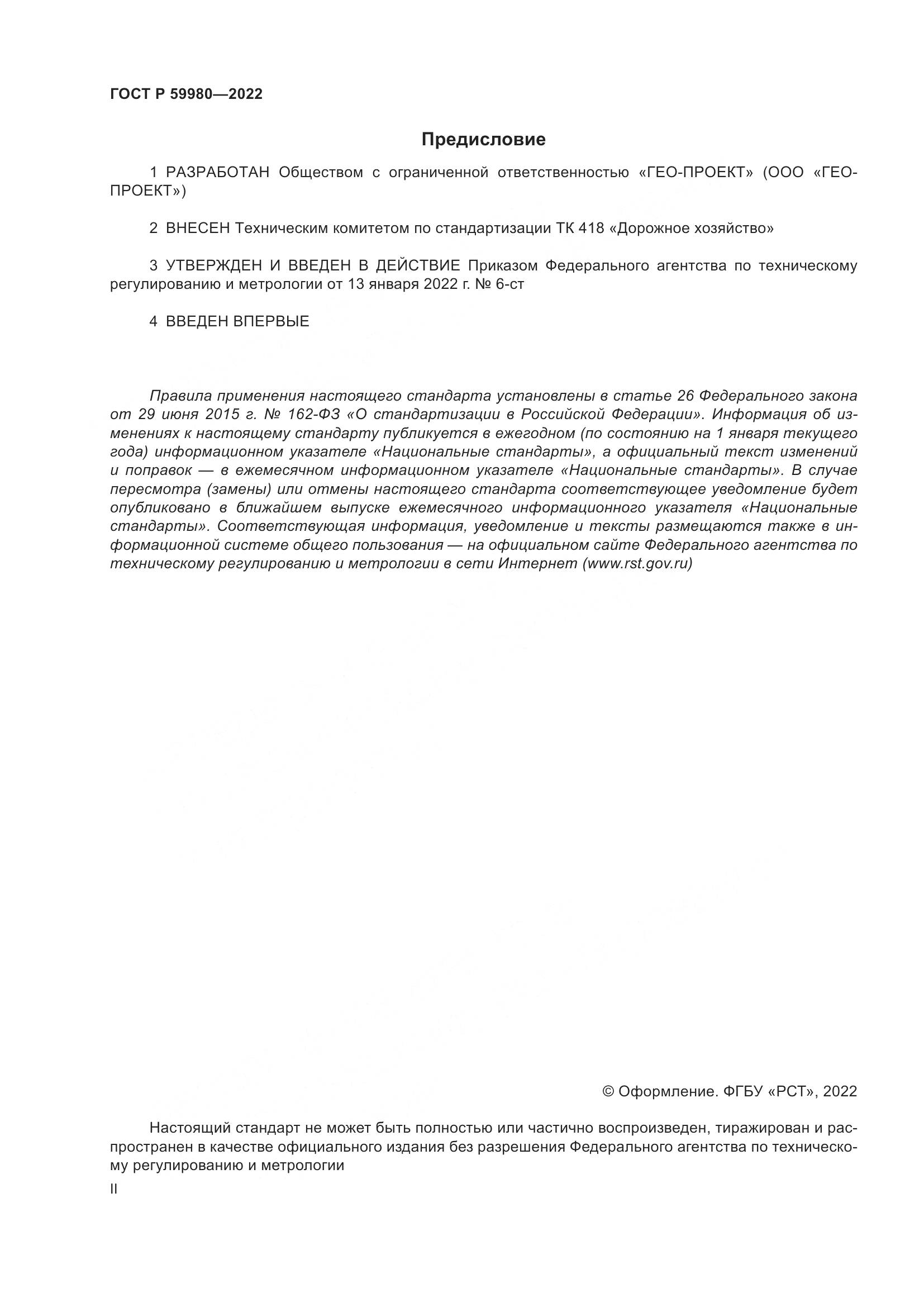 ГОСТ Р 59980—2022

Предисловие

1 РАЗРАБОТАН Обществом с ограниченной ответственностью «ГЕО-ПРОЕКТ» (ООО «ГЕО-ПРОЕКТ»)

2 ВНЕСЕН Техническим комитетом по стандартизации ТК 418 «Дорожное хозяйство»

3 УТВЕРЖДЕН И ВВЕДЕН В ДЕЙСТВИЕ Приказом Федерального агентства по техническому регулированию и метрологии от 13 января 2022 г. № 6-ст

4 ВВЕДЕН ВПЕРВЫЕ

Правила применения настоящего стандарта установлены в статье 26 Федерального закона от 29 июня 2015 г. № 162-ФЗ «О стандартизации в Российской Федерации». Информация об изменениях к настоящему стандарту публикуется в ежегодном (по состоянию на 1 января текущего года) информационном указателе «Национальные стандарты», а официальный текст изменений и поправок — в ежемесячном информационном указателе «Национальные стандарты». В случае пересмотра (замены) или отмены настоящего стандарта соответствующее уведомление будет опубликовано в ближайшем выпуске ежемесячного информационного указателя «Национальные стандарты». Соответствующая информация, уведомление и тексты размещаются также в информационной системе общего пользования — на официальном сайте Федерального агентства по техническому регулированию и метрологии в сети Интернет (www.rst.gov.ru)

© Оформление. ФГБУ «РСТ», 2022

Настоящий стандарт не может быть полностью или частично воспроизведен, тиражирован и распространен в качестве официального издания без разрешения Федерального агентства по техническому регулированию и метрологии

II